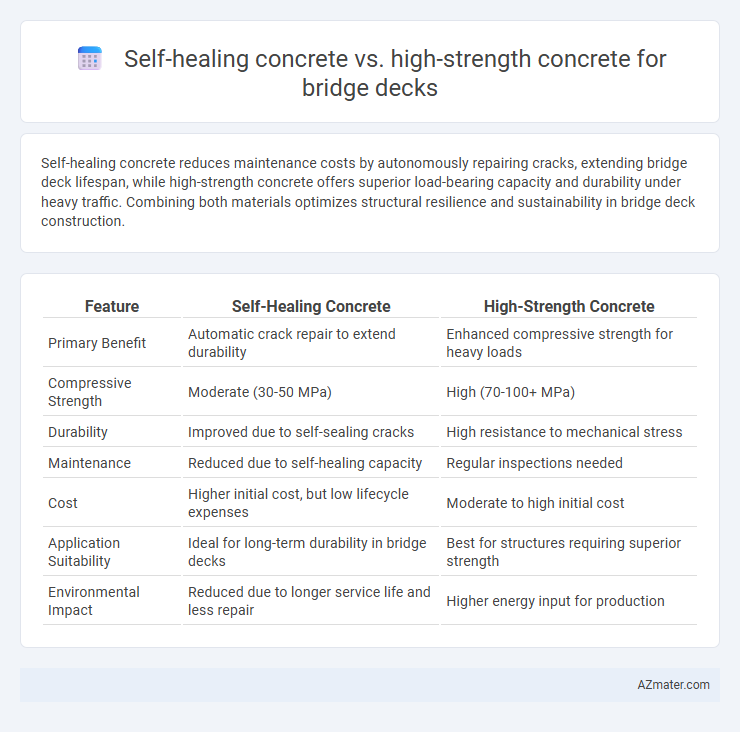 Self-healing concrete vs. high-strength concrete for bridge decks

Self-healing concrete reduces maintenance costs by autonomously repairing cracks, extending bridge deck lifespan, while high-strength concrete offers superior load-bearing capacity and durability under heavy traffic. Combining both materials optimizes structural resilience and sustainability in bridge deck construction.

| Feature | Self-Healing Concrete | High-Strength Concrete |
|---|---|---|
| Primary Benefit | Automatic crack repair to extend durability | Enhanced compressive strength for heavy loads |
| Compressive Strength | Moderate (30-50 MPa) | High (70-100+ MPa) |
| Durability | Improved due to self-sealing cracks | High resistance to mechanical stress |
| Maintenance | Reduced due to self-healing capacity | Regular inspections needed |
| Cost | Higher initial cost, but low lifecycle expenses | Moderate to high initial cost |
| Application Suitability | Ideal for long-term durability in bridge decks | Best for structures requiring superior strength |
| Environmental Impact | Reduced due to longer service life and less repair | Higher energy input for production |

AZmater.com